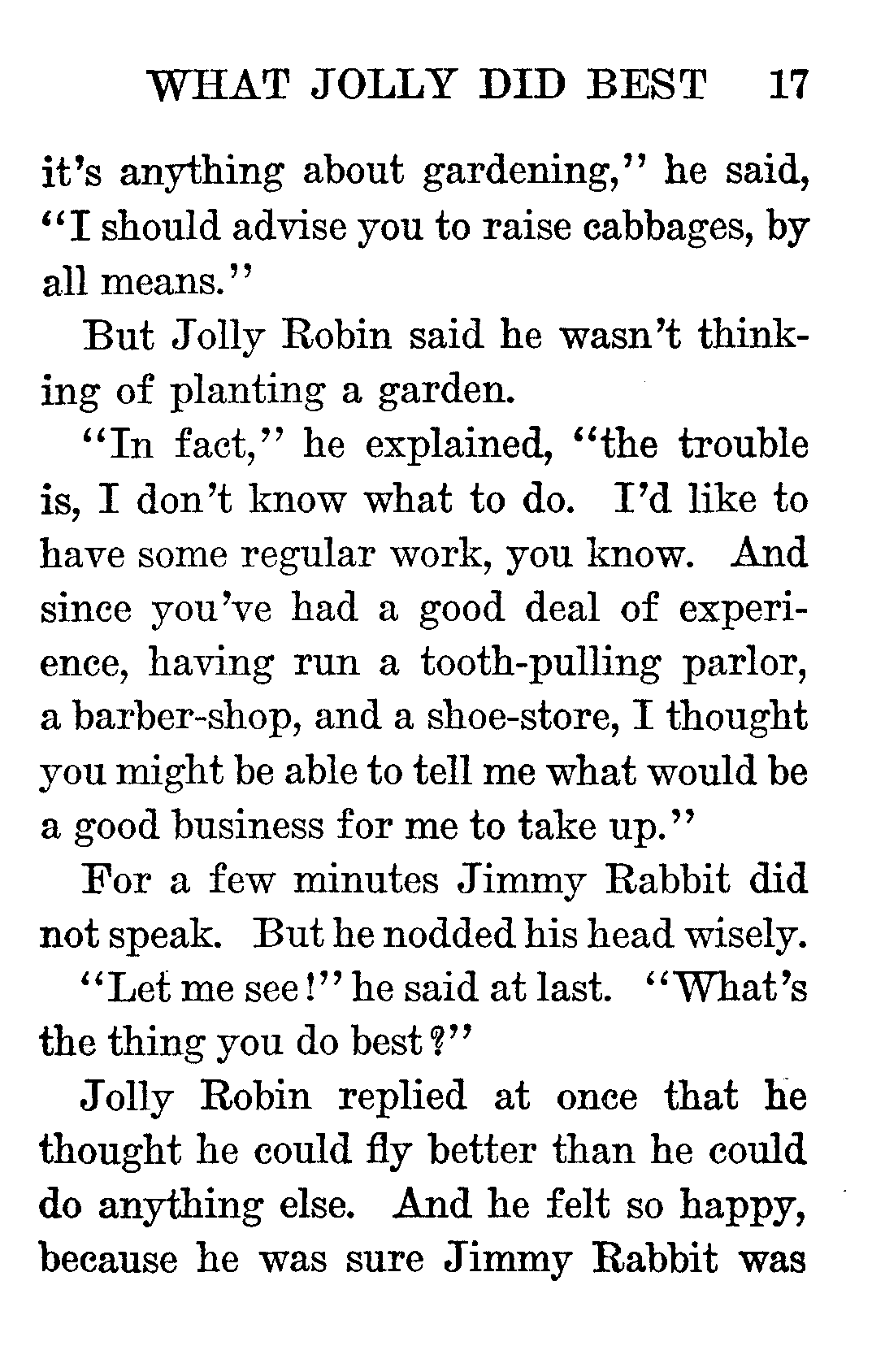 WHAT JOLLY DID BEST 17

it's anything about gardening," he said, "I should advise you to raise cabbages, by all means."

But Jolly Robin said he wasn't thinking of planting a garden.

"In fact," he explained, "the trouble is, I don't know what to do. I'd like to have some regular work, you know. And since you've had a good deal of experience, having run a tooth-pulling parlor, a barber-shop, and a shoe-store, I thought you might be able to tell me what would be a good business for me to take up."

For a few minutes Jimmy Rabbit did not speak. But he nodded his head wisely.

"Let me see!" he said at last. "What's the thing you do best?"

Jolly Robin replied at once that he thought he could fly better than he could do anything else. And he felt so happy, because he was sure Jimmy Rabbit was